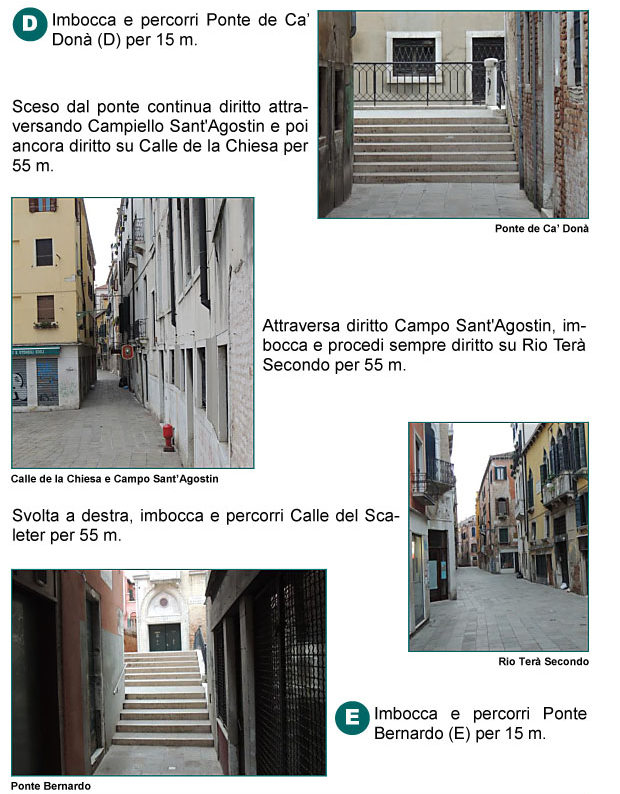 D Imbocca e percorri Ponte de Ca' Donà (D) per 15 m.

Sceso dal ponte continua diritto attraversando Campiello Sant'Agostin e poi ancora diritto su Calle de la Chiesa per 55 m.

Ponte de Ca' Donà

Attraversa diritto Campo Sant'Agostin, imbocca e procedi sempre diritto su Rio Terà Secondo per 55 m.

Calle de la Chiesa e Campo Sant'Agostin

Svolta a destra, imbocca e percorri Calle del Scaleter per 55 m.

Rio Terà Secondo

E Imbocca e percorri Ponte Bernardo (E) per 15 m.

Ponte Bernardo